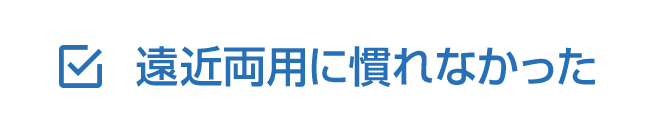 遠近両用に慣れなかった